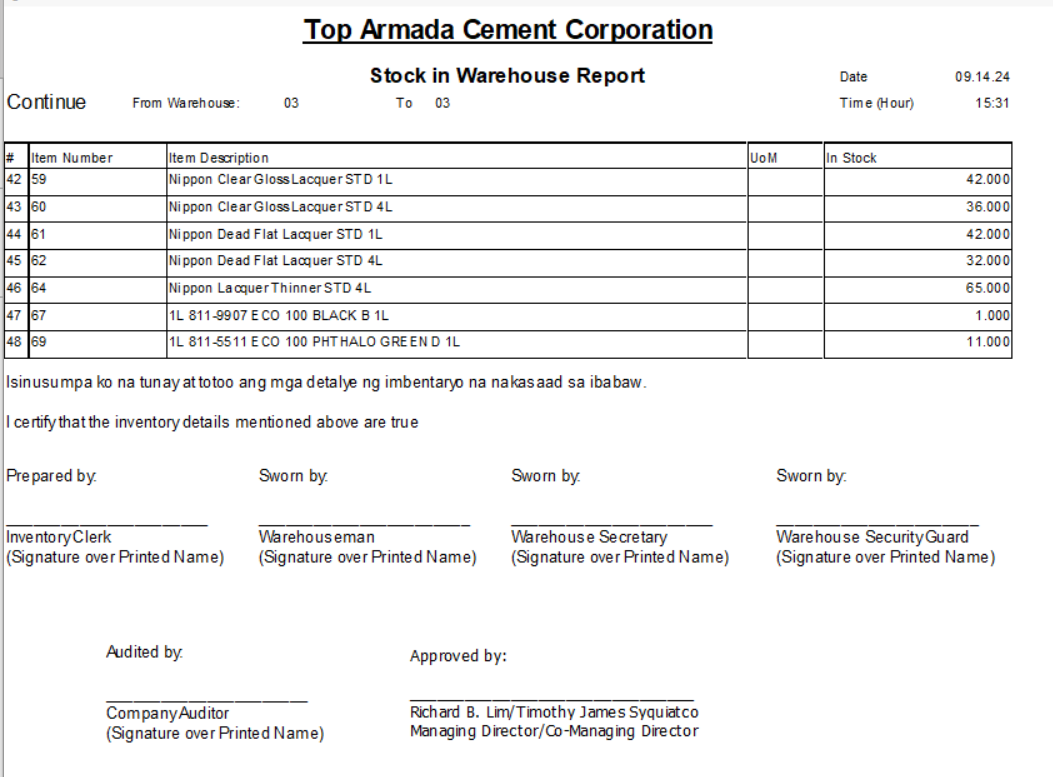 Top Armada Cement Corporation

Stock in Warehouse Report

Date 09.14.24

Continue From Warehouse: 03 To 03

Time (Hour) 15:31

| # | Item Number | Item Description | UoM | In Stock |
|---|---|---|---|---|
| 42 | 59 | Nippon Clear Gloss Lacquer STD 1L | | 42.000 |
| 43 | 60 | Nippon Clear Gloss Lacquer STD 4L | | 36.000 |
| 44 | 61 | Nippon Dead Flat Lacquer STD 1L | | 42.000 |
| 45 | 62 | Nippon Dead Flat Lacquer STD 4L | | 32.000 |
| 46 | 64 | Nippon Lacquer Thinner STD 4L | | 65.000 |
| 47 | 67 | 1L 811-9907 ECO 100 BLACK B 1L | | 1.000 |
| 48 | 69 | 1L 811-5511 ECO 100 PHTHALO GREEN D 1L | | 11.000 |

Isinusumpa ko na tunay at totoo ang mga detalye ng imbentaryo na nakasaad sa ibabaw.

I certify that the inventory details mentioned above are true

Prepared by:

Inventory Clerk
(Signature over Printed Name)

Sworn by:

Warehouseman
(Signature over Printed Name)

Sworn by:

Warehouse Secretary
(Signature over Printed Name)

Sworn by:

Warehouse Security Guard
(Signature over Printed Name)

Audited by:

Company Auditor
(Signature over Printed Name)

Approved by:

Richard B. Lim/Timothy James Syquiatco
Managing Director/Co-Managing Director